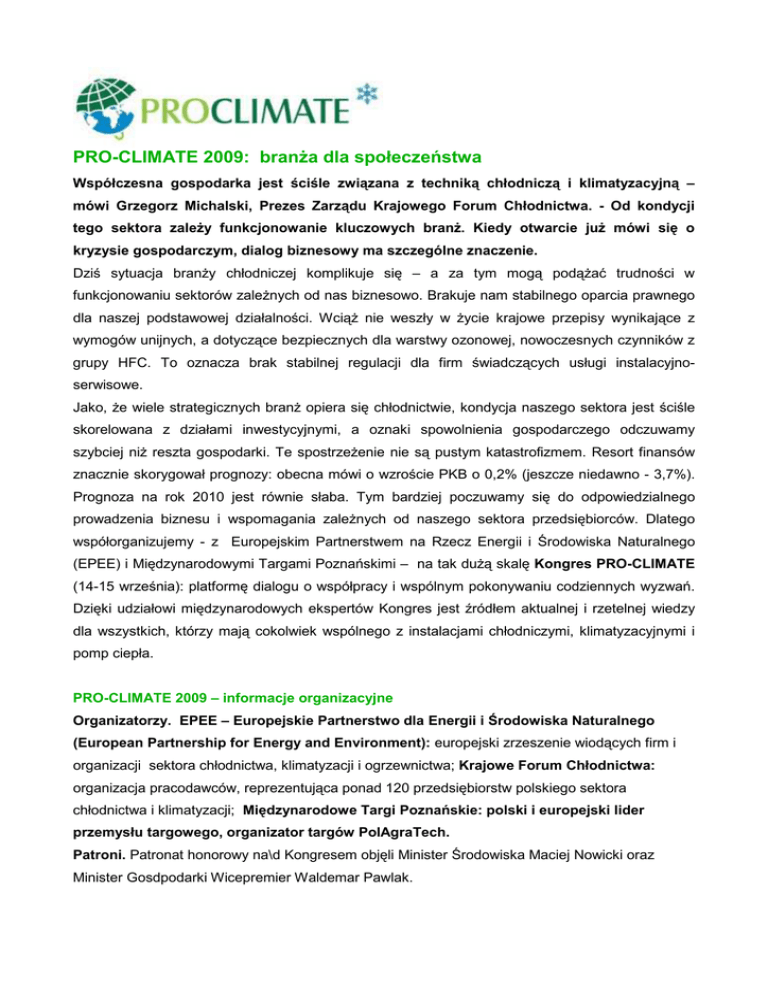 PROCLIMATE

PRO-CLIMATE 2009: branża dla społeczeństwa

Współczesna gospodarka jest ściśle związana z techniką chłodniczą i klimatyzacyjną – mówi Grzegorz Michalski, Prezes Zarządu Krajowego Forum Chłodnictwa. - Od kondycji tego sektora zależy funkcjonowanie kluczowych branż. Kiedy otwarcie już mówi się o kryzysie gospodarczym, dialog biznesowy ma szczególne znaczenie.

Dziś sytuacja branży chłodniczej komplikuje się – a za tym mogą podążać trudności w funkcjonowaniu sektorów zależnych od nas biznesowo. Brakuje nam stabilnego oparcia prawnego dla naszej podstawowej działalności. Wciąż nie weszły w życie krajowe przepisy wynikające z wymogów unijnych, a dotyczące bezpiecznych dla warstwy ozonowej, nowoczesnych czynników z grupy HFC. To oznacza brak stabilnej regulacji dla firm świadczących usługi instalacyjno-serwisowe.

Jako, że wiele strategicznych branż opiera się chłodnictwie, kondycja naszego sektora jest ściśle skorelowana z działami inwestycyjnymi, a oznaki spowolnienia gospodarczego odczuwamy szybciej niż reszta gospodarki. Te spostrzeżenie nie są pustym katastrofizmem. Resort finansów znacznie skorygował prognozy: obecna mówi o wzroście PKB o 0,2% (jeszcze niedawno - 3,7%). Prognoza na rok 2010 jest równie słaba. Tym bardziej poczuwamy się do odpowiedzialnego prowadzenia biznesu i wspomagania zależnych od naszego sektora przedsiębiorców. Dlatego współorganizujemy - z Europejskim Partnerstwem na Rzecz Energii i Środowiska Naturalnego (EPEE) i Międzynarodowymi Targami Poznańskimi – na tak dużą skalę Kongres PRO-CLIMATE (14-15 września): platformę dialogu o współpracy i wspólnym pokonywaniu codziennych wyzwań. Dzięki udziałowi międzynarodowych ekspertów Kongres jest źródłem aktualnej i rzetelnej wiedzy dla wszystkich, którzy mają cokolwiek wspólnego z instalacjami chłodniczymi, klimatyzacyjnymi i pomp ciepła.

PRO-CLIMATE 2009 – informacje organizacyjne

Organizatorzy. EPEE – Europejskie Partnerstwo dla Energii i Środowiska Naturalnego (European Partnership for Energy and Environment): europejski zrzeszenie wiodących firm i organizacji sektora chłodnictwa, klimatyzacji i ogrzewnictwa; Krajowe Forum Chłodnictwa: organizacja pracodawców, reprezentująca ponad 120 przedsiębiorstw polskiego sektora chłodnictwa i klimatyzacji; Międzynarodowe Targi Poznańskie: polski i europejski lider przemysłu targowego, organizator targów PolAgraTech.

Patroni. Patronat honorowy na\d Kongresem objęli Minister Środowiska Maciej Nowicki oraz Minister Gosdpodarki Wicepremier Waldemar Pawlak.